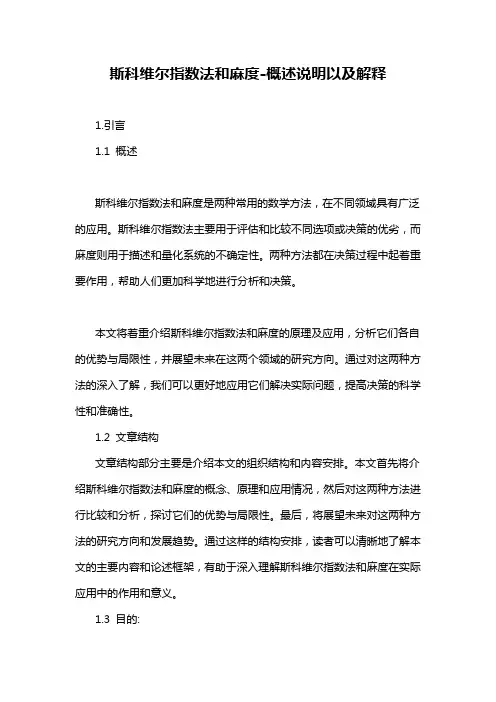 斯科维尔指数法和麻度-概述说明以及解释

1.引言

1.1 概述

斯科维尔指数法和麻度是两种常用的数学方法，在不同领域具有广泛的应用。斯科维尔指数法主要用于评估和比较不同选项或决策的优劣，而麻度则用于描述和量化系统的不确定性。两种方法都在决策过程中起着重要作用，帮助人们更加科学地进行分析和决策。

本文将着重介绍斯科维尔指数法和麻度的原理及应用，分析它们各自的优势与局限性，并展望未来在这两个领域的研究方向。通过对这两种方法的深入了解，我们可以更好地应用它们解决实际问题，提高决策的科学性和准确性。

1.2 文章结构

文章结构部分主要是介绍本文的组织结构和内容安排。本文首先将介绍斯科维尔指数法和麻度的概念、原理和应用情况，然后对这两种方法进行比较和分析，探讨它们的优势与局限性。最后，将展望未来对这两种方法的研究方向和发展趋势。通过这样的结构安排，读者可以清晰地了解本文的主要内容和论述框架，有助于深入理解斯科维尔指数法和麻度在实际应用中的作用和意义。

1.3 目的: